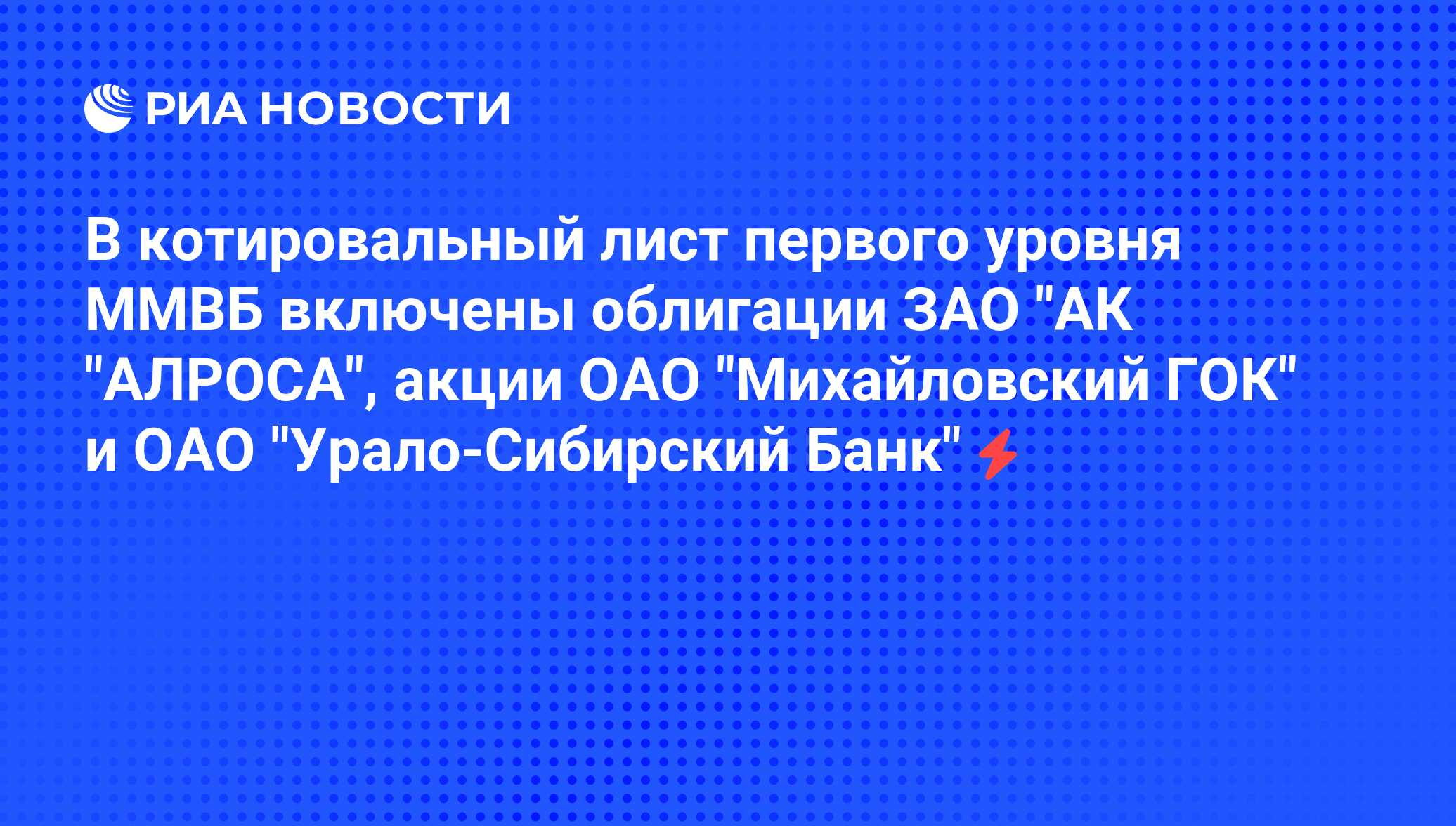 РИА НОВОСТИ

В котировальный лист первого уровня ММВБ включены облигации ЗАО "АК "АЛРОСА", акции ОАО "Михайловский ГОК" и ОАО "Урало-Сибирский Банк"